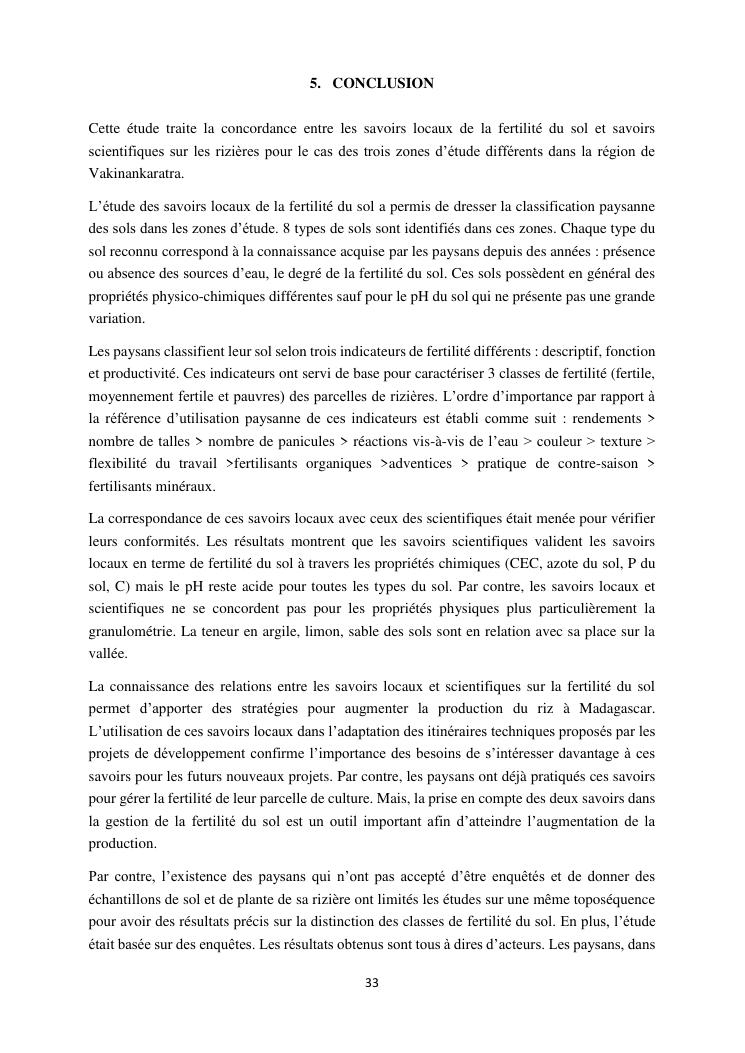 5. CONCLUSION

Cette étude traite la concordance entre les savoirs locaux de la fertilité du sol et savoirs scientifiques sur les rizières pour le cas des trois zones d'étude différents dans la région de Vakinankaratra.

L'étude des savoirs locaux de la fertilité du sol a permis de dresser la classification paysanne des sols dans les zones d'étude. 8 types de sols sont identifiés dans ces zones. Chaque type du sol reconnu correspond à la connaissance acquise par les paysans depuis des années : présence ou absence des sources d'eau, le degré de la fertilité du sol. Ces sols possèdent en général des propriétés physico-chimiques différentes sauf pour le pH du sol qui ne présente pas une grande variation.

Les paysans classifient leur sol selon trois indicateurs de fertilité différents : descriptif, fonction et productivité. Ces indicateurs ont servi de base pour caractériser 3 classes de fertilité (fertile, moyennement fertile et pauvres) des parcelles de rizières. L'ordre d'importance par rapport à la référence d'utilisation paysanne de ces indicateurs est établi comme suit : rendements > nombre de talles > nombre de panicules > réactions vis-à-vis de l'eau > couleur > texture > flexibilité du travail >fertilisants organiques >adventices > pratique de contre-saison > fertilisants minéraux.

La correspondance de ces savoirs locaux avec ceux des scientifiques était menée pour vérifier leurs conformités. Les résultats montrent que les savoirs scientifiques valident les savoirs locaux en terme de fertilité du sol à travers les propriétés chimiques (CEC, azote du sol, P du sol, C) mais le pH reste acide pour toutes les types du sol. Par contre, les savoirs locaux et scientifiques ne se concordent pas pour les propriétés physiques plus particulièrement la granulométrie. La teneur en argile, limon, sable des sols sont en relation avec sa place sur la vallée.

La connaissance des relations entre les savoirs locaux et scientifiques sur la fertilité du sol permet d'apporter des stratégies pour augmenter la production du riz à Madagascar. L'utilisation de ces savoirs locaux dans l'adaptation des itinéraires techniques proposés par les projets de développement confirme l'importance des besoins de s'intéresser davantage à ces savoirs pour les futurs nouveaux projets. Par contre, les paysans ont déjà pratiqués ces savoirs pour gérer la fertilité de leur parcelle de culture. Mais, la prise en compte des deux savoirs dans la gestion de la fertilité du sol est un outil important afin d'atteindre l'augmentation de la production.

Par contre, l'existence des paysans qui n'ont pas accepté d'être enquêtés et de donner des échantillons de sol et de plante de sa rizière ont limités les études sur une même toposéquence pour avoir des résultats précis sur la distinction des classes de fertilité du sol. En plus, l'étude était basée sur des enquêtes. Les résultats obtenus sont tous à dires d'acteurs. Les paysans, dans

33